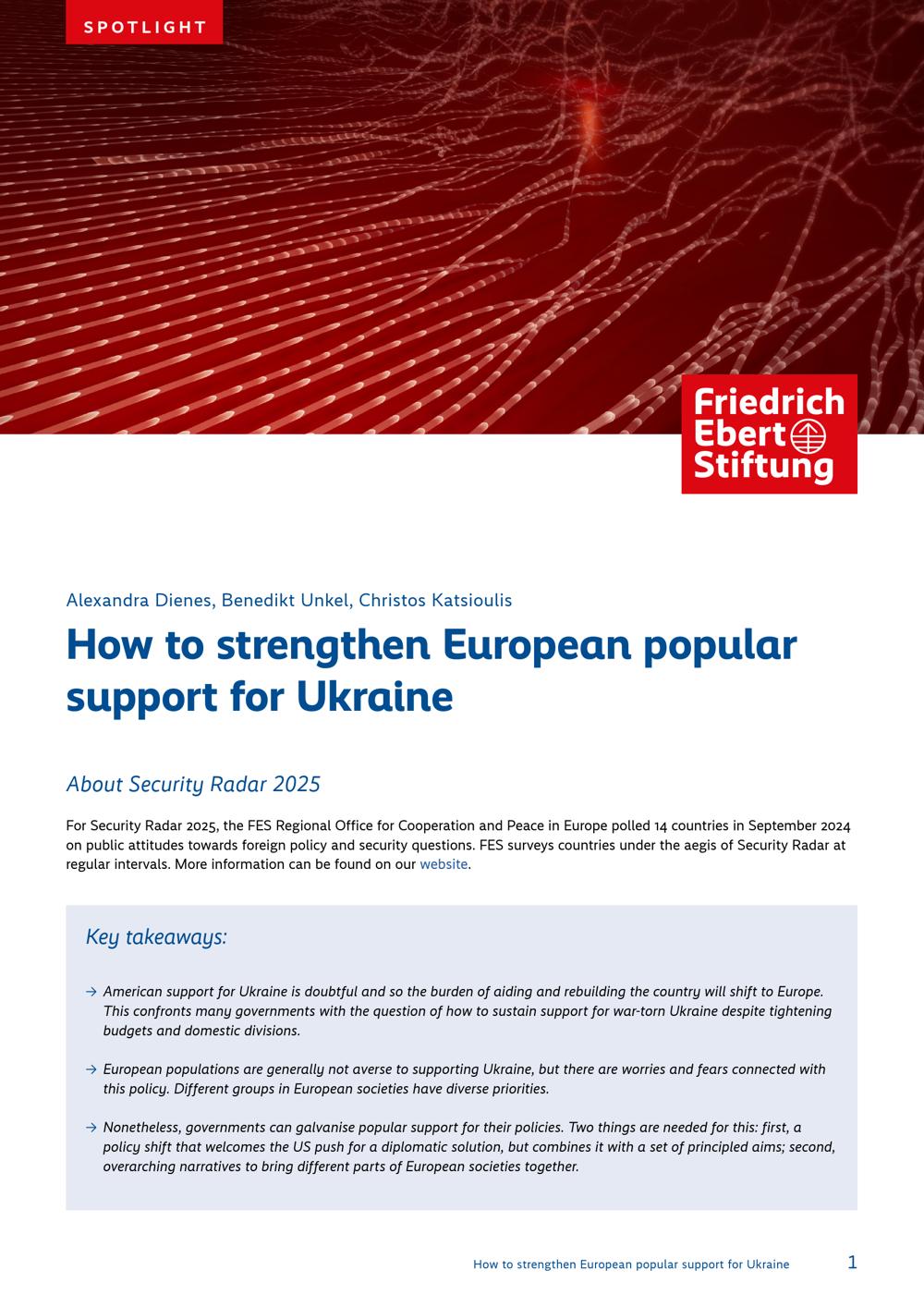 SPOTLIGHT

Friedrich Ebert Stiftung

Alexandra Dienes, Benedikt Unkel, Christos Katsioulis

How to strengthen European popular support for Ukraine

About Security Radar 2025

For Security Radar 2025, the FES Regional Office for Cooperation and Peace in Europe polled 14 countries in September 2024 on public attitudes towards foreign policy and security questions. FES surveys countries under the aegis of Security Radar at regular intervals. More information can be found on our website.

Key takeaways:

→ American support for Ukraine is doubtful and so the burden of aiding and rebuilding the country will shift to Europe. This confronts many governments with the question of how to sustain support for war-torn Ukraine despite tightening budgets and domestic divisions.

→ European populations are generally not averse to supporting Ukraine, but there are worries and fears connected with this policy. Different groups in European societies have diverse priorities.

→ Nonetheless, governments can galvanise popular support for their policies. Two things are needed for this: first, a policy shift that welcomes the US push for a diplomatic solution, but combines it with a set of principled aims; second, overarching narratives to bring different parts of European societies together.

How to strengthen European popular support for Ukraine 1